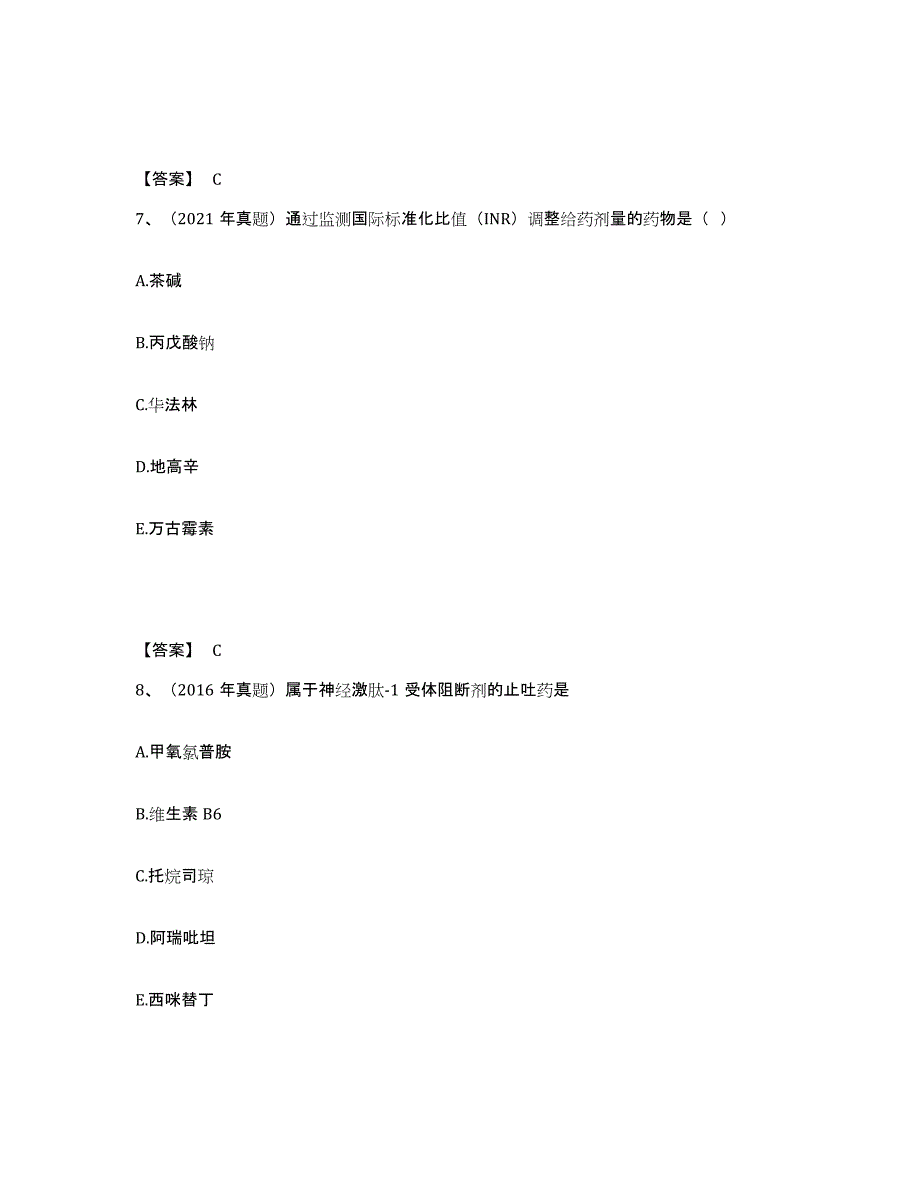 【答案】 C

7、（2021 年真题）通过监测国际标准化比值（INR）调整给药剂量的药物是（ ）

A.茶碱

B.丙戊酸钠

C.华法林

D.地高辛

E.万古霉素

【答案】 C

8、（2016 年真题）属于神经激肽-1 受体阻断剂的止吐药是

A.甲氧氯普胺

B.维生素 B6

C.托烷司琼

D.阿瑞吡坦

E.西咪替丁